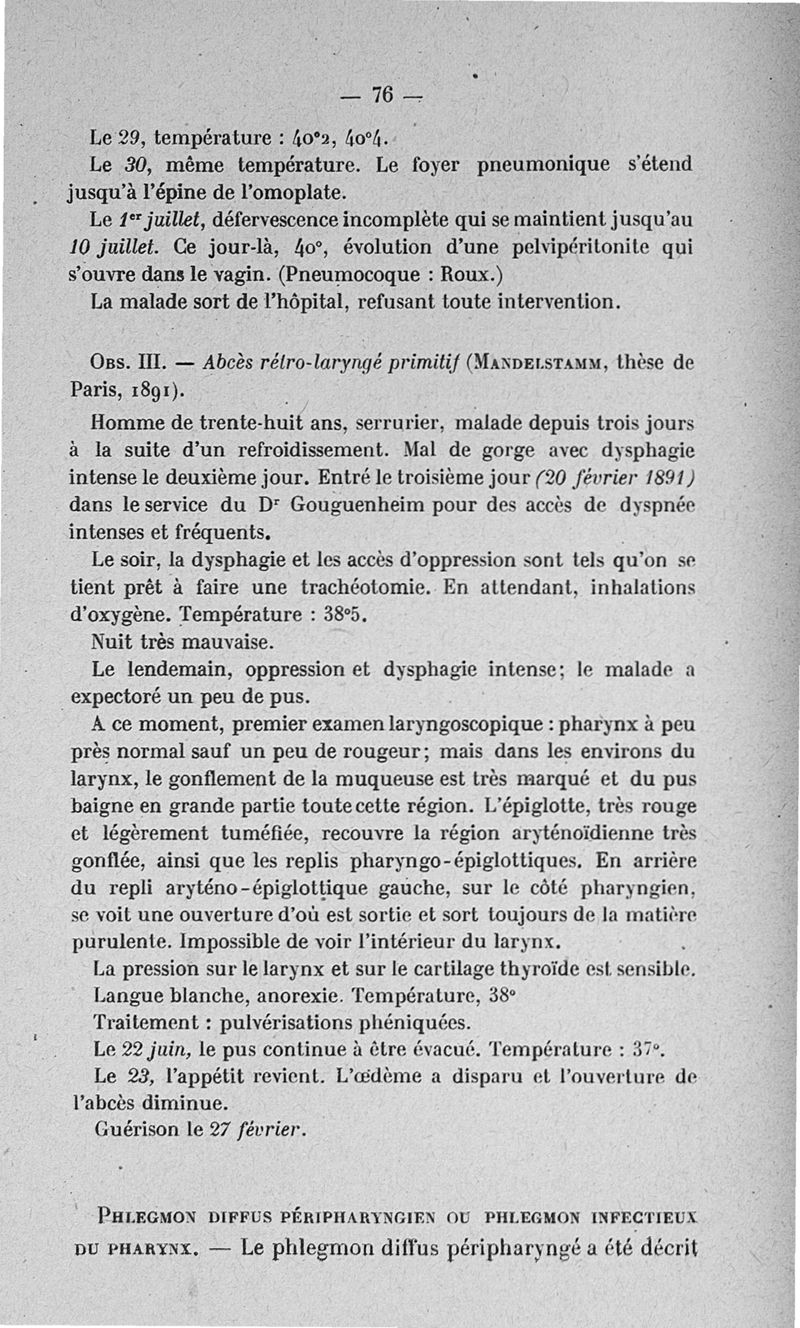 — 76 —

Le 29, température : 40°2, 40°4.

Le 30, même température. Le foyer pneumonique s'étend jusqu'à l'épine de l'omoplate.

Le 1er juillet, défervescence incomplète qui se maintient jusqu'au 10 juillet. Ce jour-là, 40°, évolution d'une pelvipéritonite qui s'ouvre dans le vagin. (Pneumocoque : Roux.)

La malade sort de l'hôpital, refusant toute intervention.

Obs. III. — Abcès rétro-laryngé primitif (Mandelstamm, thèse de Paris, 1891).

Homme de trente-huit ans, serrurier, malade depuis trois jours à la suite d'un refroidissement. Mal de gorge avec dysphagie intense le deuxième jour. Entré le troisième jour (20 février 1891) dans le service du Dr Gouguenheim pour des accès de dyspnée intenses et fréquents.

Le soir, la dysphagie et les accès d'oppression sont tels qu'on se tient prêt à faire une trachéotomie. En attendant, inhalations d'oxygène. Température : 38°5.

Nuit très mauvaise.

Le lendemain, oppression et dysphagie intense; le malade a expectoré un peu de pus.

A ce moment, premier examen laryngoscopique : pharynx à peu près normal sauf un peu de rougeur; mais dans les environs du larynx, le gonflement de la muqueuse est très marqué et du pus baigne en grande partie toute cette région. L'épiglotte, très rouge et légèrement tuméfiée, recouvre la région aryténoïdienne très gonflée, ainsi que les replis pharyngo-épiglottiques. En arrière du repli aryténo-épiglottique gauche, sur le côté pharyngien, se voit une ouverture d'où est sortie et sort toujours de la matière purulente. Impossible de voir l'intérieur du larynx.

La pression sur le larynx et sur le cartilage thyroïde est sensible.

Langue blanche, anorexie. Température, 38°

Traitement : pulvérisations phéniquées.

Le 22 juin, le pus continue à être évacué. Température : 37°.

Le 23, l'appétit revient. L'œdème a disparu et l'ouverture de l'abcès diminue.

Guérison le 27 février.

Phlegmon diffus péripharyngien ou phlegmon infectieux du pharynx. — Le phlegmon diffus péripharyngé a été décrit